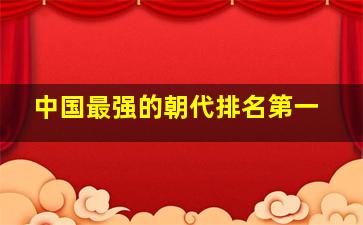 中国最强的朝代排名第一